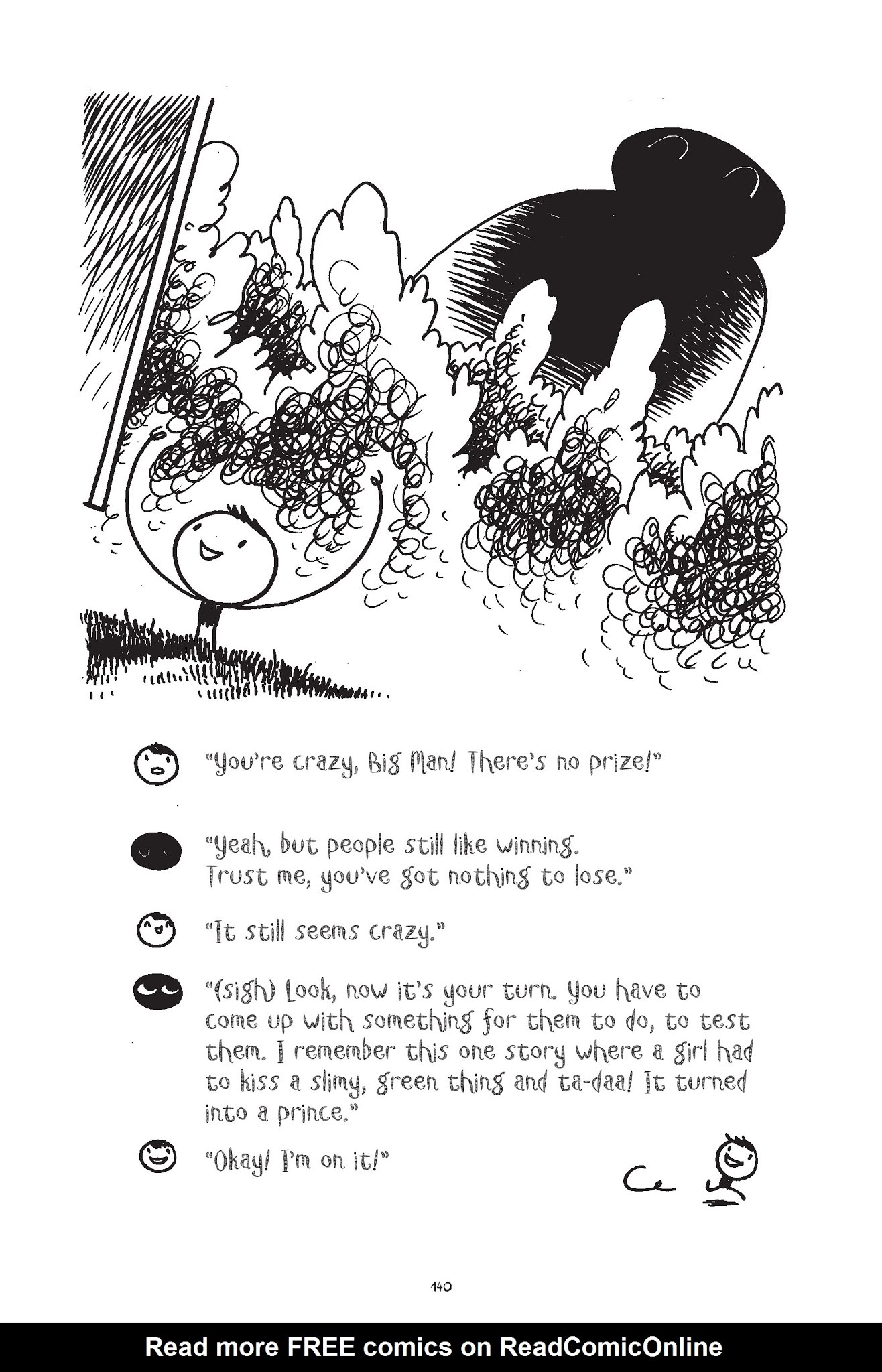 "You're crazy, Big Man! There's no prize!"

"Yeah, but people still like winning. Trust me, you've got nothing to lose."

"It still seems crazy."

"(sigh) Look, now it's your turn. You have to come up with something for them to do, to test them. I remember this one story where a girl had to kiss a slimy, green thing and ta-daa! It turned into a prince."

"Okay! I'm on it!"

140

Read more FREE comics on ReadComicOnline